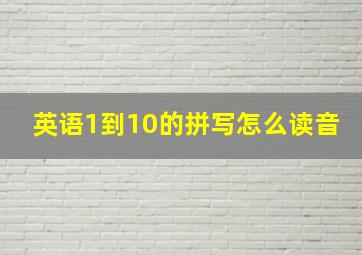 英语1到10的拼写怎么读音